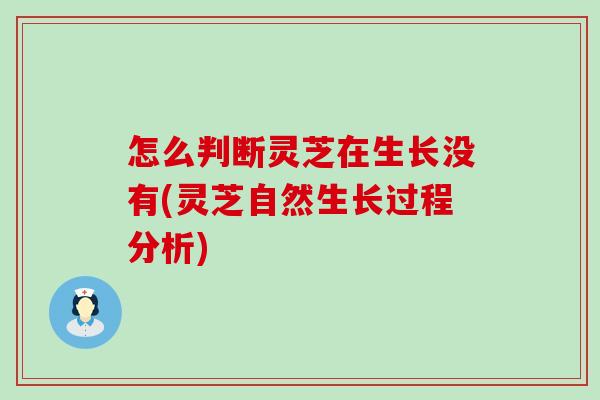 怎么判断灵芝在生长没有(灵芝自然生长过程分析)